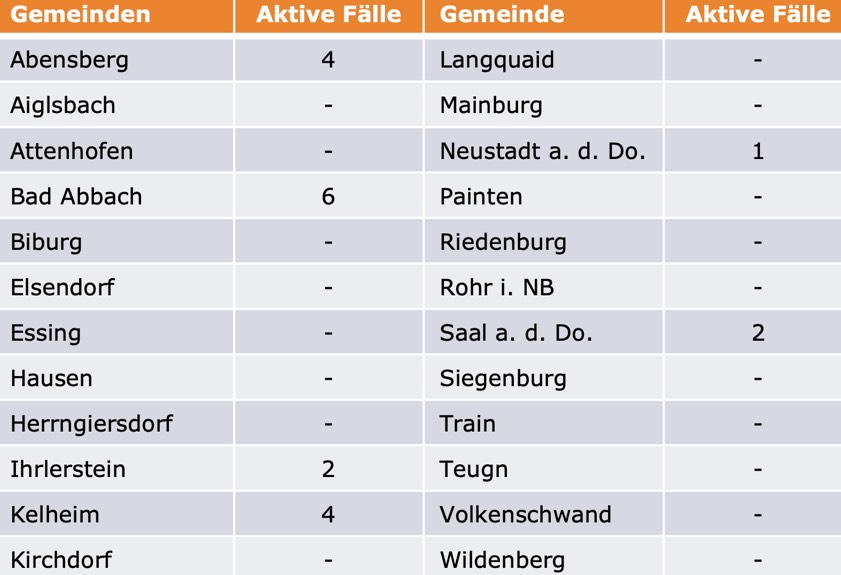 | Gemeinden | Aktive Fälle | Gemeinde | Aktive Fälle |
|---|---|---|---|
| Abensberg | 4 | Langquaid | - |
| Aiglsbach | - | Mainburg | - |
| Attenhofen | - | Neustadt a. d. Do. | 1 |
| Bad Abbach | 6 | Painten | - |
| Biburg | - | Riedenburg | - |
| Elsendorf | - | Rohr i. NB | - |
| Essing | - | Saal a. d. Do. | 2 |
| Hausen | - | Siegenburg | - |
| Herrngiersdorf | - | Train | - |
| Ihrlerstein | 2 | Teugn | - |
| Kelheim | 4 | Volkenschwand | - |
| Kirchdorf | - | Wildenberg | - |